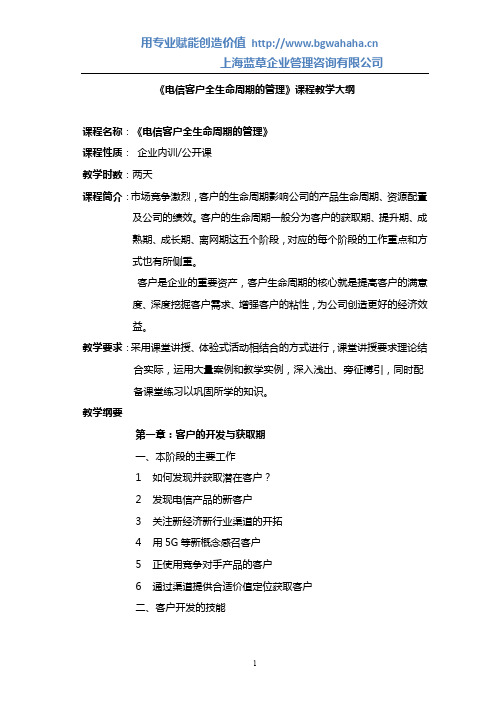 用专业赋能创造价值 http://www.bgwahaha.cn
上海蓝草企业管理咨询有限公司

《电信客户全生命周期的管理》课程教学大纲

课程名称：《电信客户全生命周期的管理》

课程性质： 企业内训/公开课

教学时数：两天

课程简介：市场竞争激烈，客户的生命周期影响公司的产品生命周期、资源配置及公司的绩效。客户的生命周期一般分为客户的获取期、提升期、成熟期、成长期、离网期这五个阶段，对应的每个阶段的工作重点和方式也有所侧重。

客户是企业的重要资产，客户生命周期的核心就是提高客户的满意度、深度挖掘客户需求、增强客户的粘性，为公司创造更好的经济效益。

教学要求：采用课堂讲授、体验式活动相结合的方式进行，课堂讲授要求理论结合实际，运用大量案例和教学实例，深入浅出、旁征博引，同时配备课堂练习以巩固所学的知识。

教学纲要

第一章：客户的开发与获取期

一、本阶段的主要工作

1 如何发现并获取潜在客户？

2 发现电信产品的新客户

3 关注新经济新行业渠道的开拓

4 用 5G 等新概念感召客户

5 正使用竞争对手产品的客户

6 通过渠道提供合适价值定位获取客户

二、客户开发的技能

1